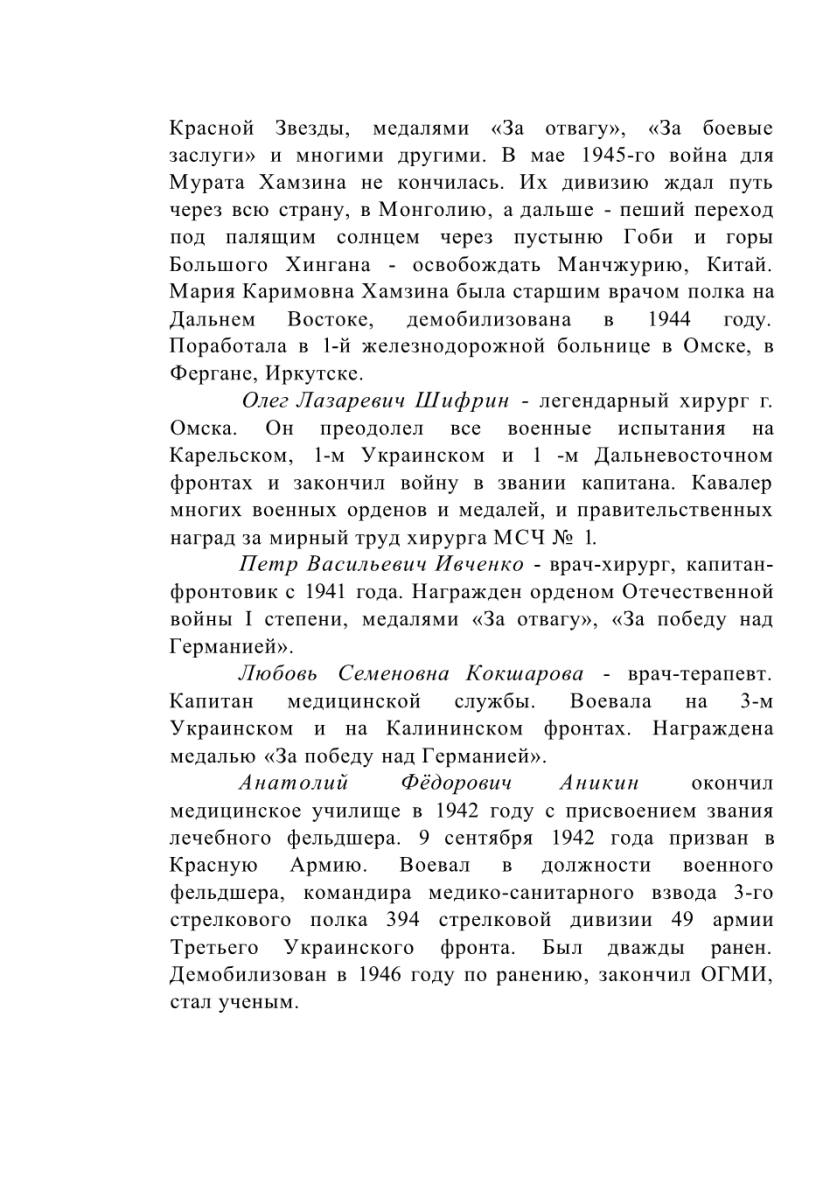 Красной Звезды, медалями «За отвагу», «За боевые заслуги» и многими другими. В мае 1945-го война для Мурата Хамзина не кончилась. Их дивизию ждал путь через всю страну, в Монголию, а дальше - пеший переход под палящим солнцем через пустыню Гоби и горы Большого Хингана - освобождать Манчжурию, Китай. Мария Каримовна Хамзина была старшим врачом полка на Дальнем Востоке, демобилизована в 1944 году. Поработала в 1-й железнодорожной больнице в Омске, в Фергане, Иркутске.

Олег Лазаревич Шифрин - легендарный хирург г. Омска. Он преодолел все военные испытания на Карельском, 1-м Украинском и 1 -м Дальневосточном фронтах и закончил войну в звании капитана. Кавалер многих военных орденов и медалей, и правительственных наград за мирный труд хирурга МСЧ № 1.

Петр Васильевич Ивченко - врач-хирург, капитан-фронтовик с 1941 года. Награжден орденом Отечественной войны I степени, медалями «За отвагу», «За победу над Германией».

Любовь Семеновна Кокшарова - врач-терапевт. Капитан медицинской службы. Воевала на 3-м Украинском и на Калининском фронтах. Награждена медалью «За победу над Германией».

Анатолий Фёдорович Аникин окончил медицинское училище в 1942 году с присвоением звания лечебного фельдшера. 9 сентября 1942 года призван в Красную Армию. Воевал в должности военного фельдшера, командира медико-санитарного взвода 3-го стрелкового полка 394 стрелковой дивизии 49 армии Третьего Украинского фронта. Был дважды ранен. Демобилизован в 1946 году по ранению, закончил ОГМИ, стал ученым.